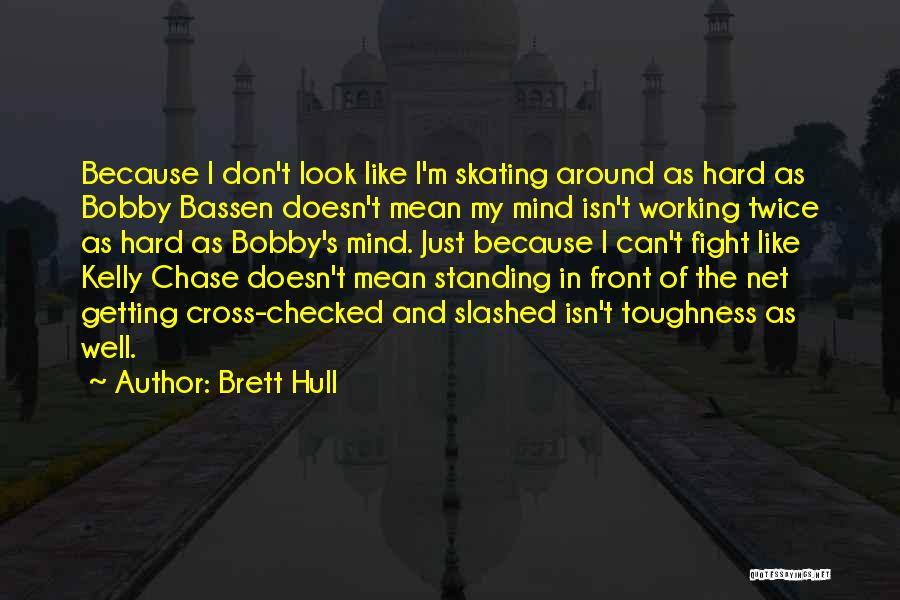 Because I don't look like I'm skating around as hard as Bobby Bassen doesn't mean my mind isn't working twice as hard as Bobby's mind. Just because I can't fight like Kelly Chase doesn't mean standing in front of the net getting cross-checked and slashed isn't toughness as well.

~ Author: Brett Hull

QUOTESSAYINGS.NET